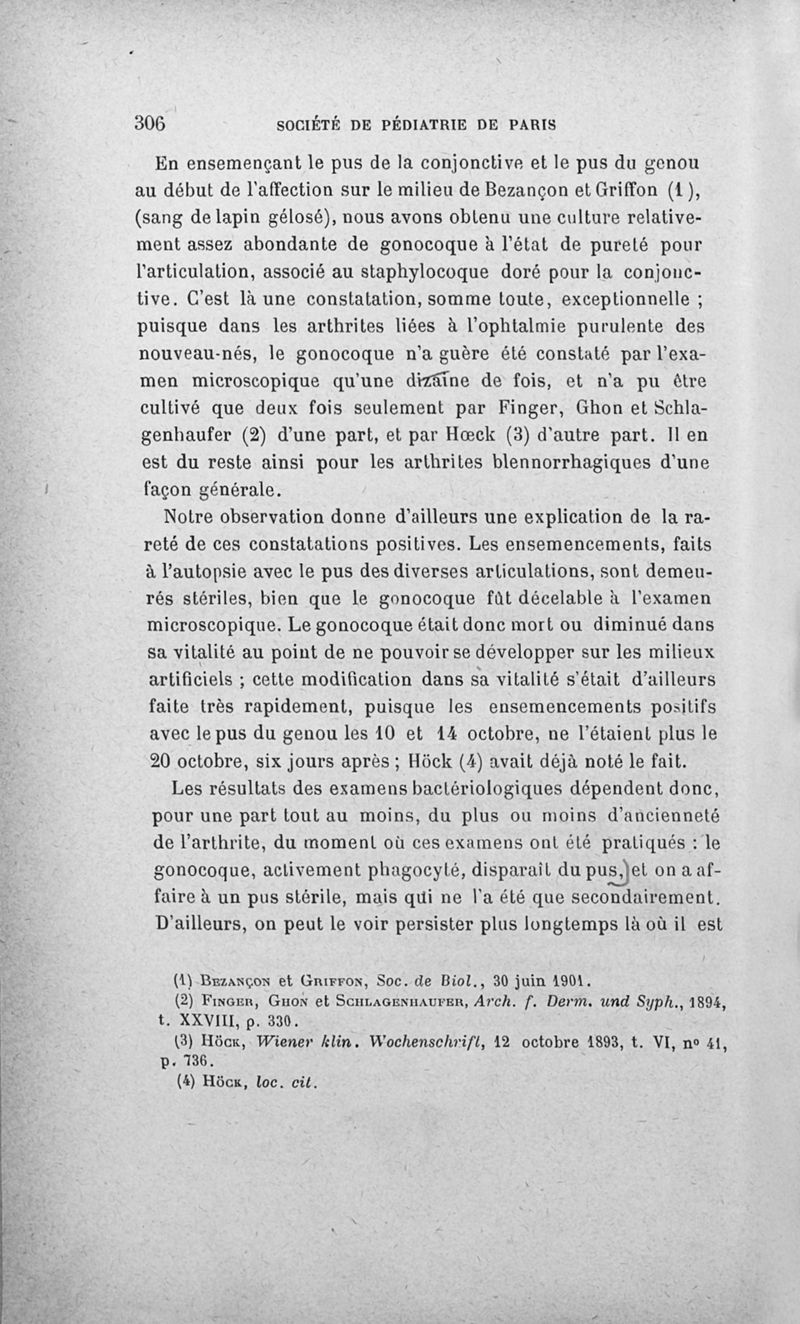 306 SOCIÉTÉ DE PÉDIATRIE DE PARIS

En ensemençant le pus de la conjonctive et le pus du genou au début de l'affection sur le milieu de Bezançon et Griffon (1), (sang de lapin gélosé), nous avons obtenu une culture relativement assez abondante de gonocoque à l'état de pureté pour l'articulation, associé au staphylocoque doré pour la conjonctive. C'est là une constatation, somme toute, exceptionnelle ; puisque dans les arthrites liées à l'ophtalmie purulente des nouveau-nés, le gonocoque n'a guère été constaté par l'examen microscopique qu'une dizaine de fois, et n'a pu être cultivé que deux fois seulement par Finger, Ghon et Schlagenhaufer (2) d'une part, et par Hœck (3) d'autre part. Il en est du reste ainsi pour les arthrites blennorrhagiques d'une façon générale.

Notre observation donne d'ailleurs une explication de la rareté de ces constatations positives. Les ensemencements, faits à l'autopsie avec le pus des diverses articulations, sont demeurés stériles, bien que le gonocoque fût décelable à l'examen microscopique. Le gonocoque était donc mort ou diminué dans sa vitalité au point de ne pouvoir se développer sur les milieux artificiels ; cette modification dans sa vitalité s'était d'ailleurs faite très rapidement, puisque les ensemencements positifs avec le pus du genou les 10 et 14 octobre, ne l'étaient plus le 20 octobre, six jours après ; Höck (4) avait déjà noté le fait.

Les résultats des examens bactériologiques dépendent donc, pour une part tout au moins, du plus ou moins d'ancienneté de l'arthrite, du moment où ces examens ont été pratiqués : le gonocoque, activement phagocyté, disparaît du pus, et on a affaire à un pus stérile, mais qui ne l'a été que secondairement. D'ailleurs, on peut le voir persister plus longtemps là où il est

(1) Bezançon et Griffon, Soc. de Biol., 30 juin 1901.
(2) Finger, Ghon et Schlagenhaufer, Arch. f. Derm. und Syph., 1894, t. XXVIII, p. 330.
(3) Höck, Wiener klin. Wochenschrift, 12 octobre 1893, t. VI, n° 41, p. 736.
(4) Höck, loc. cit.